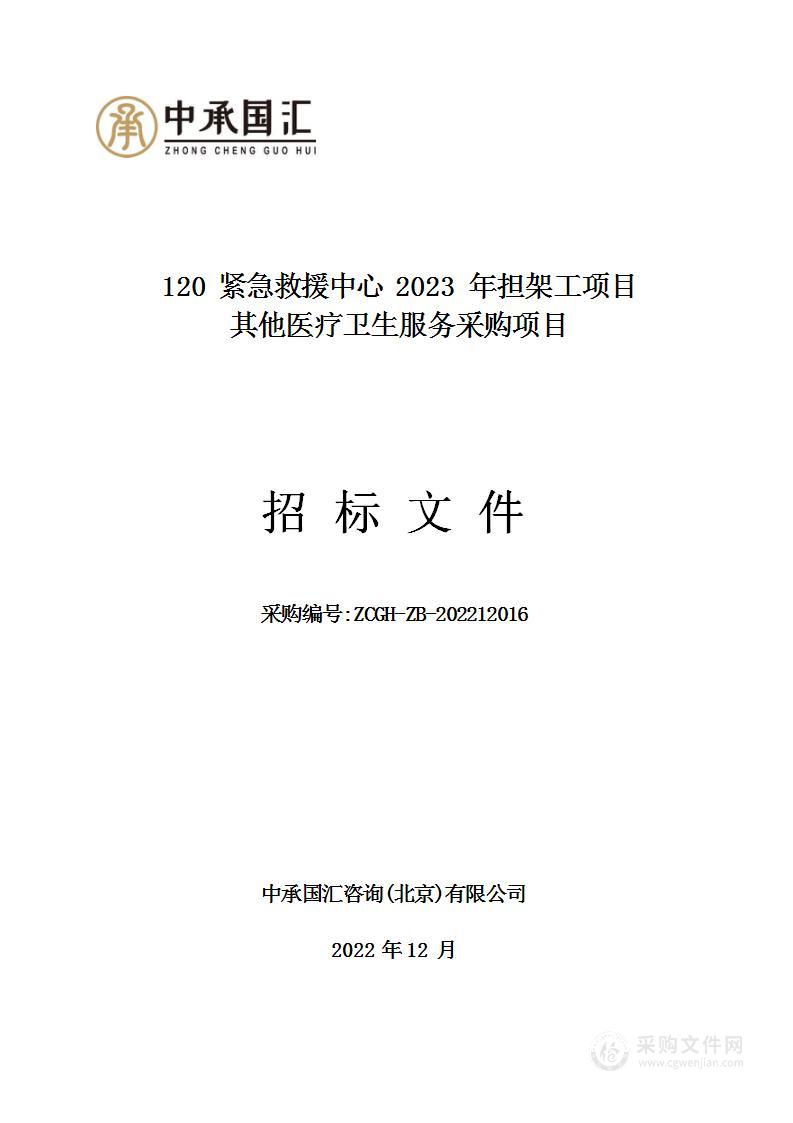 中承国汇
ZHONG CHENG GUO HUI

120 紧急救援中心 2023 年担架工项目
其他医疗卫生服务采购项目

招 标 文 件

采购编号:ZCGH-ZB-202212016

中承国汇咨询(北京)有限公司

2022 年 12 月

采购文件网
www.cgwenjian.com